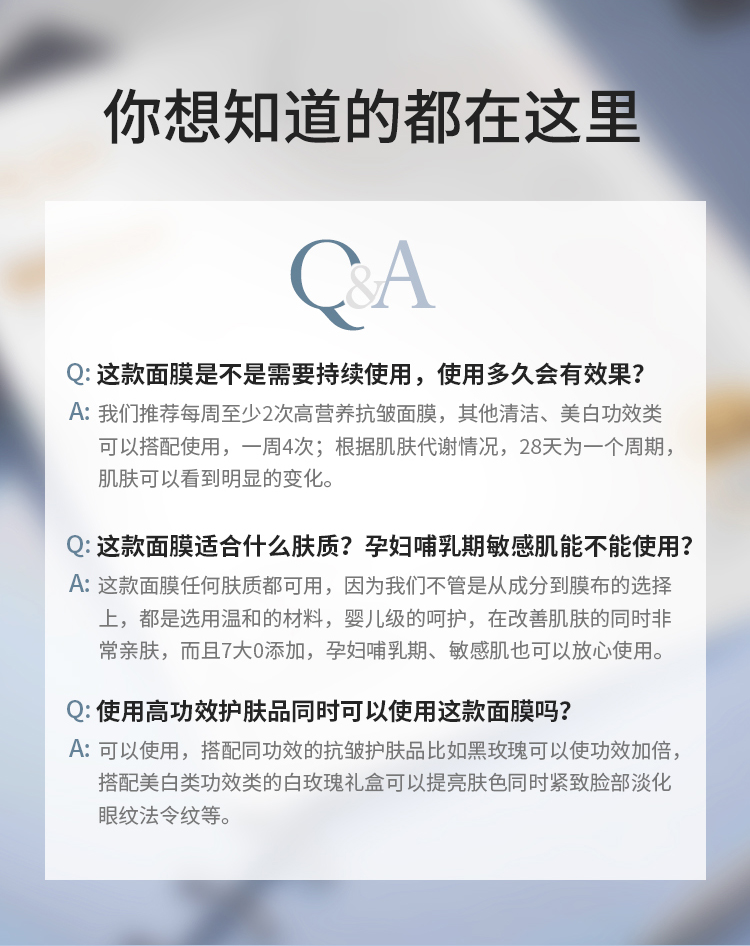 你想知道的都在这里

Q&A

Q:这款面膜是不是需要持续使用，使用多久会有效果？

A:我们推荐每周至少2次高营养抗皱面膜，其他清洁、美白功效类可以搭配使用，一周4次；根据肌肤代谢情况，28天为一个周期，肌肤可以看到明显的变化。

Q:这款面膜适合什么肤质？孕妇哺乳期敏感肌能不能使用？

A:这款面膜任何肤质都可用，因为我们不管是从成分到膜布的选择上，都是选用温和的材料，婴儿级的呵护，在改善肌肤的同时非常亲肤，而且7大0添加，孕妇哺乳期、敏感肌也可以放心使用。

Q:使用高功效护肤品同时可以使用这款面膜吗？

A:可以使用，搭配同功效的抗皱护肤品比如黑玫瑰可以使功效加倍，搭配美白类功效类的白玫瑰礼盒可以提亮肤色同时紧致脸部淡化眼纹法令纹等。